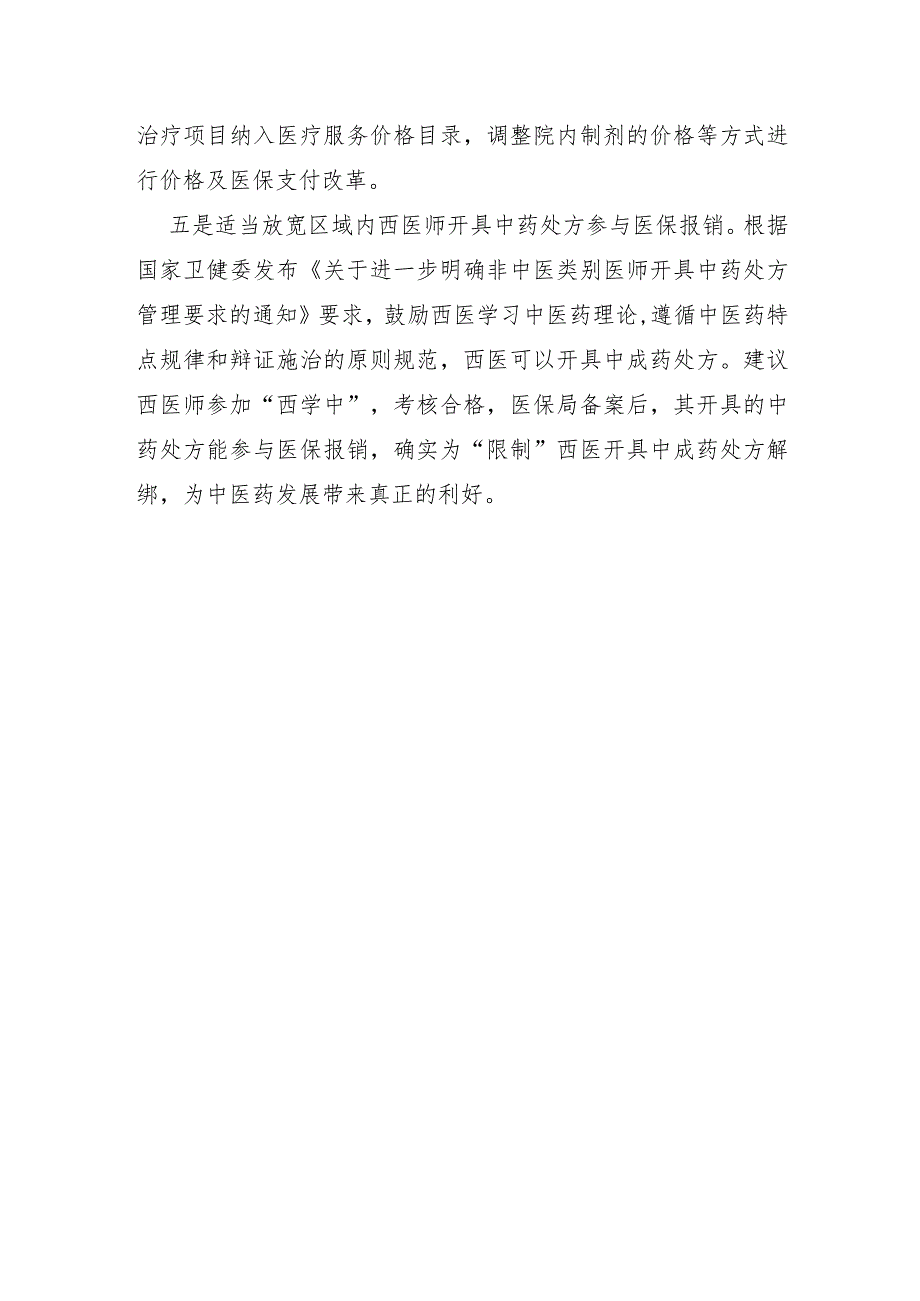 治疗项目纳入医疗服务价格目录，调整院内制剂的价格等方式进行价格及医保支付改革。

五是适当放宽区域内西医师开具中药处方参与医保报销。根据国家卫健委发布《关于进一步明确非中医类别医师开具中药处方管理要求的通知》要求，鼓励西医学习中医药理论,遵循中医药特点规律和辩证施治的原则规范，西医可以开具中成药处方。建议西医师参加“西学中”，考核合格，医保局备案后，其开具的中药处方能参与医保报销，确实为“限制”西医开具中成药处方解绑，为中医药发展带来真正的利好。